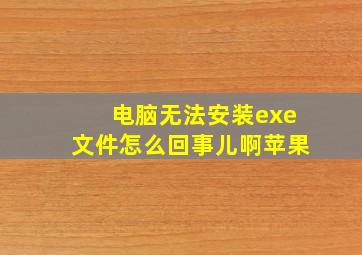 电脑无法安装exe文件怎么回事儿啊苹果